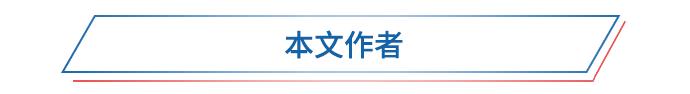 本文作者